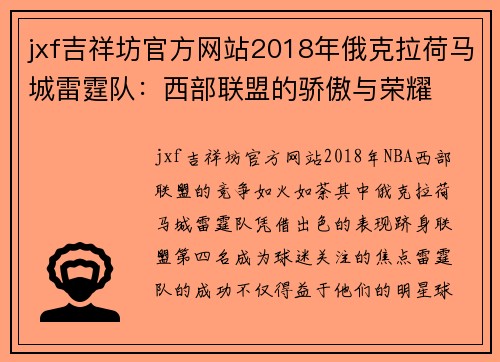 jxf吉祥坊官方网站2018年俄克拉荷马城雷霆队：西部联盟的骄傲与荣耀

jxf吉祥坊官方网站2018年NBA西部联盟的竞争如火如荼其中俄克拉荷马城雷霆队凭借出色的表现跻身联盟第四名成为球迷关注的焦点雷霆队的成功不仅得益于他们的明星球